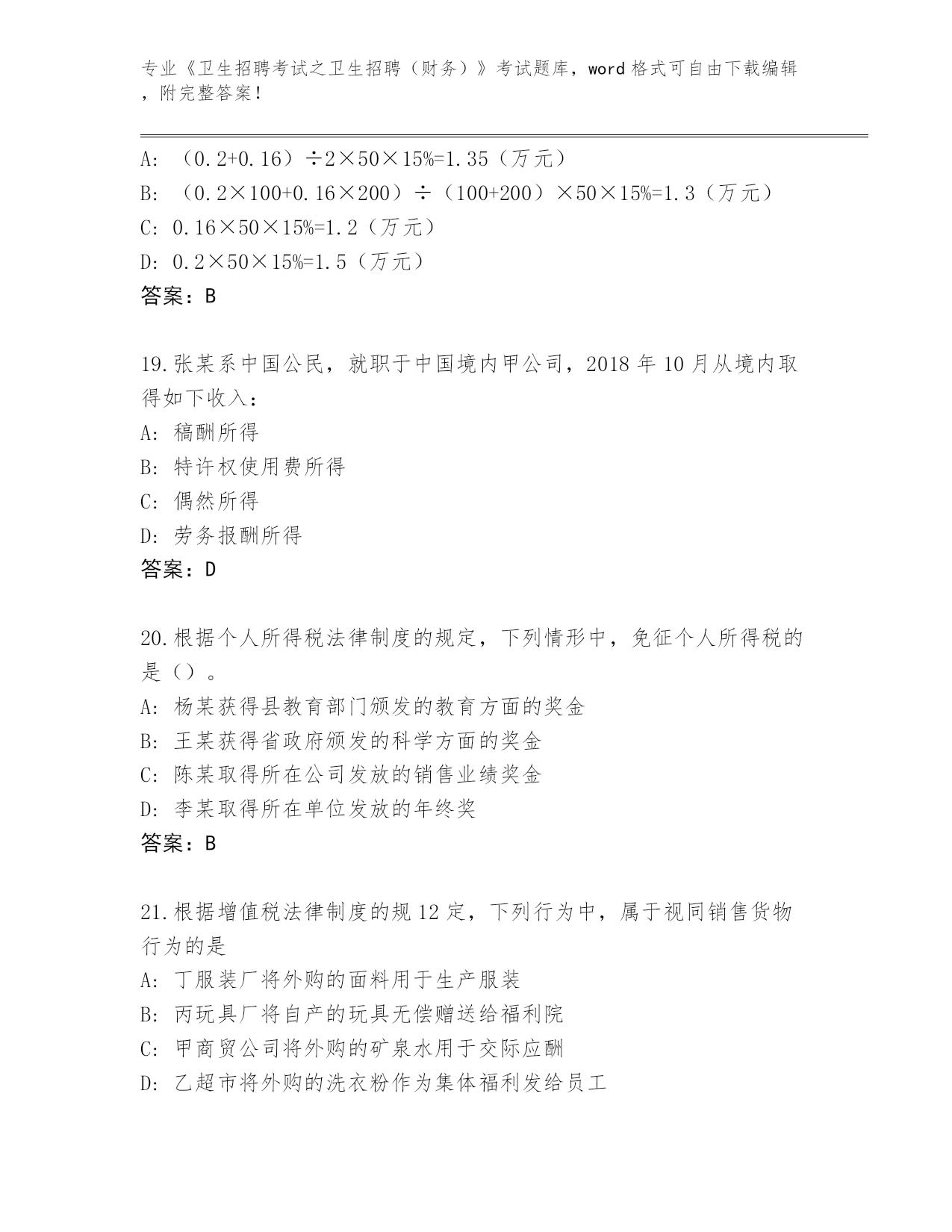 专业《卫生招聘考试之卫生招聘（财务）》考试题库，word 格式可自由下载编辑，附完整答案！

A: （0.2+0.16）÷2×50×15%=1.35（万元）
B: （0.2×100+0.16×200）÷（100+200）×50×15%=1.3（万元）
C: 0.16×50×15%=1.2（万元）
D: 0.2×50×15%=1.5（万元）
答案：B

19.张某系中国公民，就职于中国境内甲公司，2018 年 10 月从境内取得如下收入：
A: 稿酬所得
B: 特许权使用费所得
C: 偶然所得
D: 劳务报酬所得
答案：D

20.根据个人所得税法律制度的规定，下列情形中，免征个人所得税的是（）。
A: 杨某获得县教育部门颁发的教育方面的奖金
B: 王某获得省政府颁发的科学方面的奖金
C: 陈某取得所在公司发放的销售业绩奖金
D: 李某取得所在单位发放的年终奖
答案：B

21.根据增值税法律制度的规 12 定，下列行为中，属于视同销售货物行为的是
A: 丁服装厂将外购的面料用于生产服装
B: 丙玩具厂将自产的玩具无偿赠送给福利院
C: 甲商贸公司将外购的矿泉水用于交际应酬
D: 乙超市将外购的洗衣粉作为集体福利发给员工